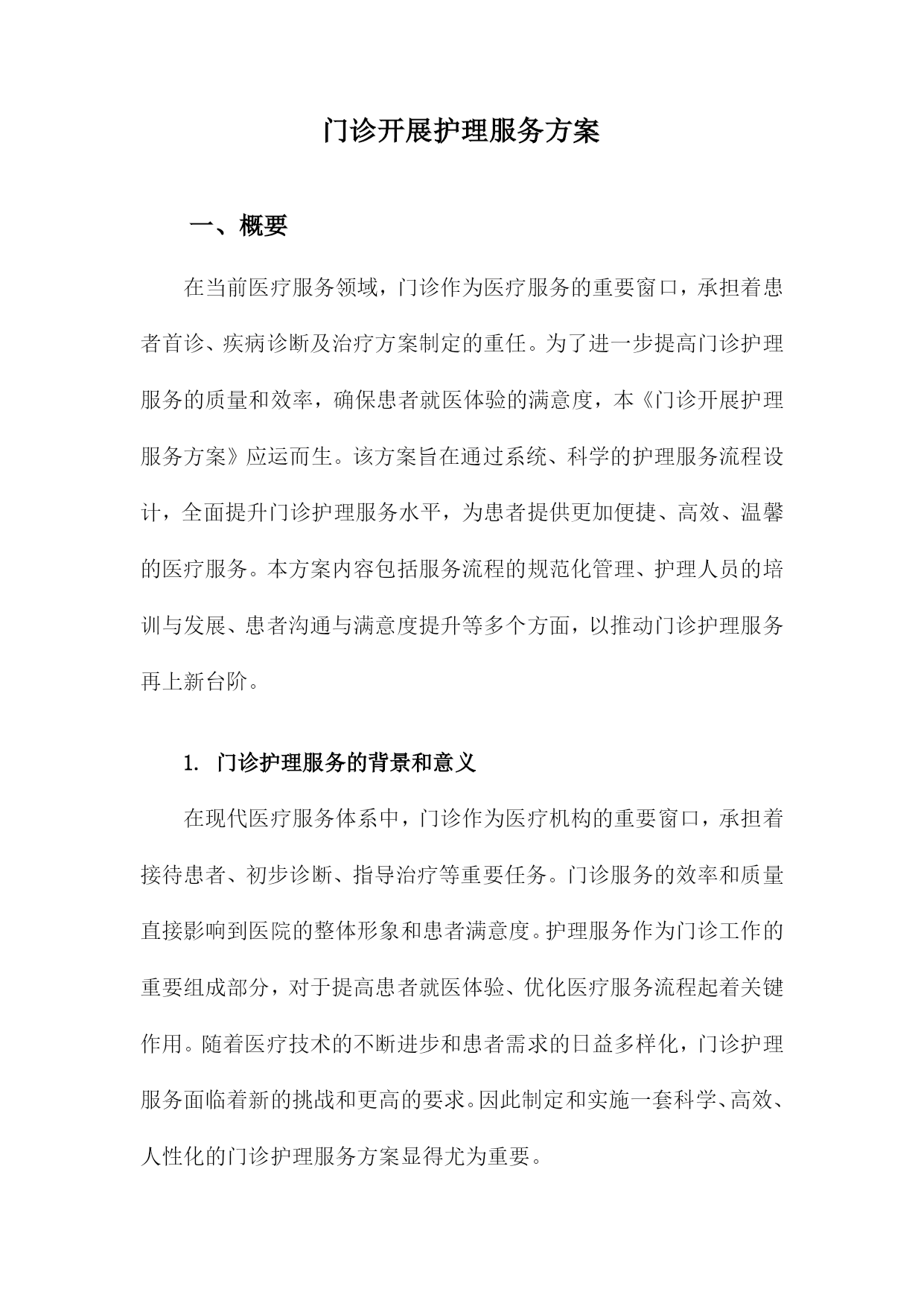 门诊开展护理服务方案

一、概要

在当前医疗服务领域，门诊作为医疗服务的重要窗口，承担着患者首诊、疾病诊断及治疗方案制定的重任。为了进一步提高门诊护理服务的质量和效率，确保患者就医体验的满意度，本《门诊开展护理服务方案》应运而生。该方案旨在通过系统、科学的护理服务流程设计，全面提升门诊护理服务水平，为患者提供更加便捷、高效、温馨的医疗服务。本方案内容包括服务流程的规范化管理、护理人员的培训与发展、患者沟通与满意度提升等多个方面，以推动门诊护理服务再上新台阶。

1. 门诊护理服务的背景和意义

在现代医疗服务体系中，门诊作为医疗机构的重要窗口，承担着接待患者、初步诊断、指导治疗等重要任务。门诊服务的效率和质量直接影响到医院的整体形象和患者满意度。护理服务作为门诊工作的重要组成部分，对于提高患者就医体验、优化医疗服务流程起着关键作用。随着医疗技术的不断进步和患者需求的日益多样化，门诊护理服务面临着新的挑战和更高的要求。因此制定和实施一套科学、高效、人性化的门诊护理服务方案显得尤为重要。